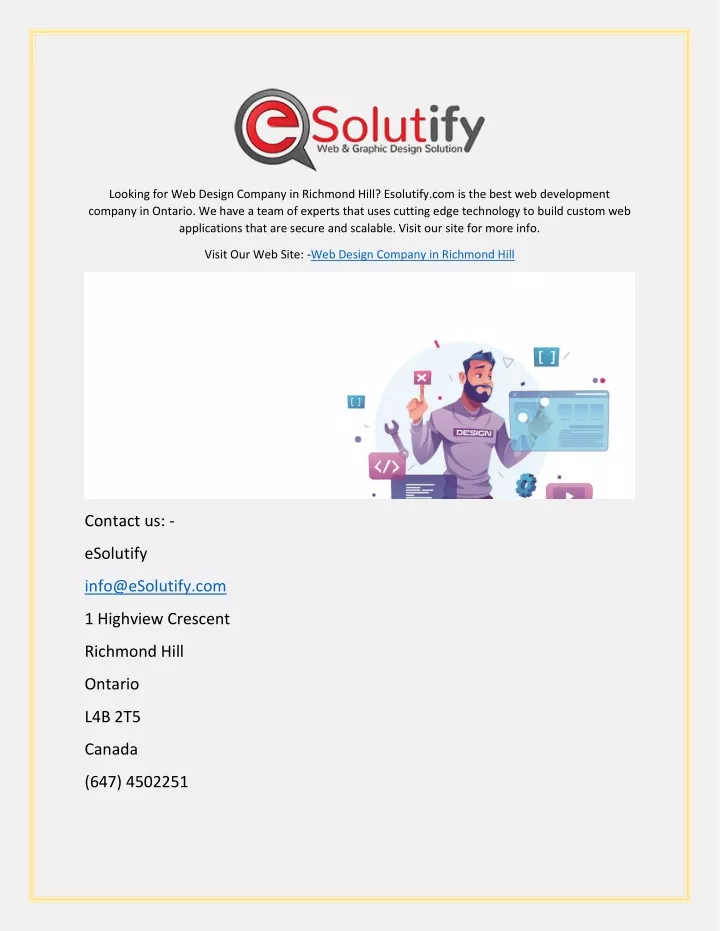 eSolutify
Web & Graphic Design Solution

Looking for Web Design Company in Richmond Hill? Esolutify.com is the best web development company in Ontario. We have a team of experts that uses cutting edge technology to build custom web applications that are secure and scalable. Visit our site for more info.

Visit Our Web Site: -Web Design Company in Richmond Hill

DESIGN

Contact us: -

eSolutify

info@eSolutify.com

1 Highview Crescent

Richmond Hill

Ontario

L4B 2T5

Canada

(647) 4502251